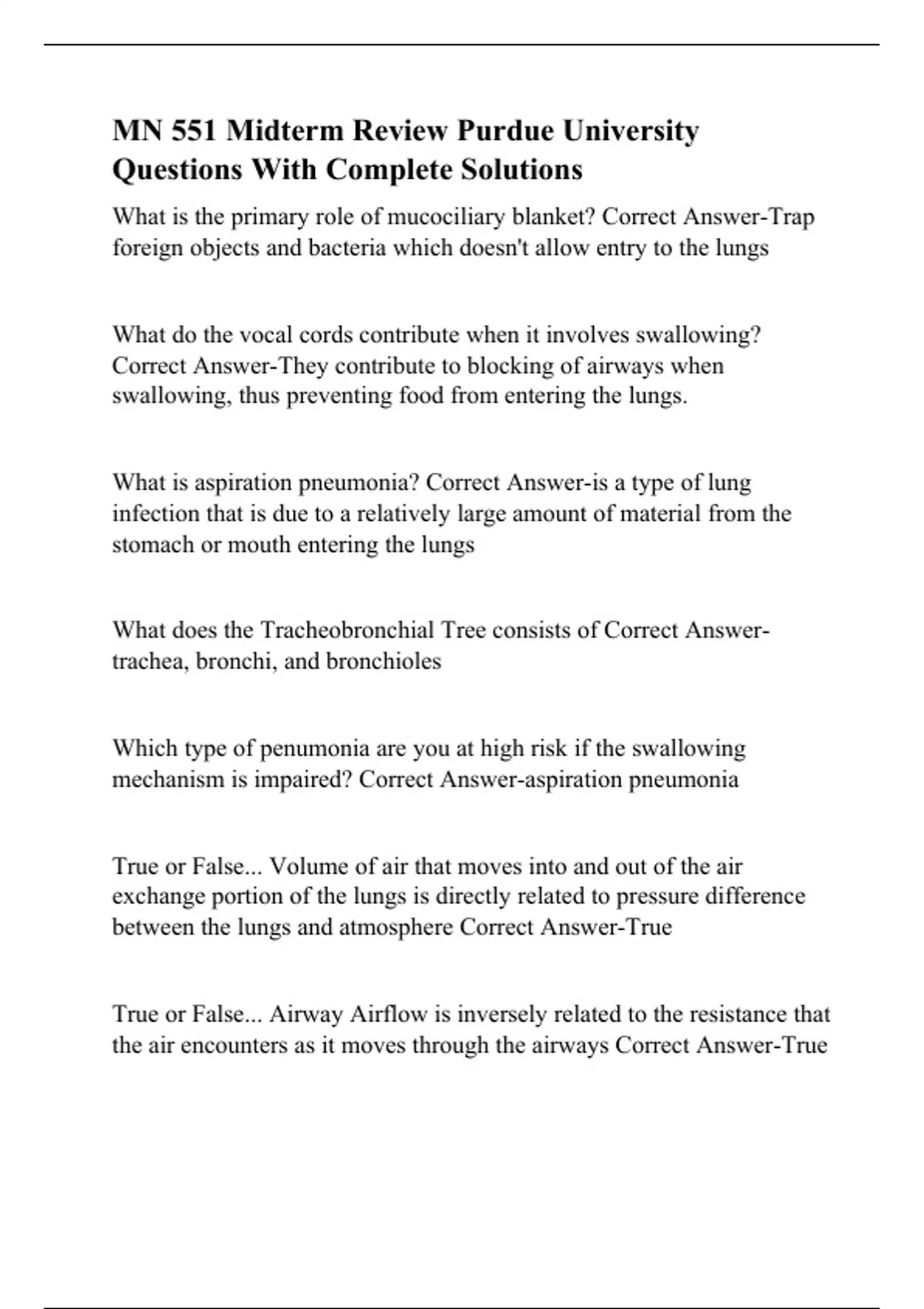 MN 551 Midterm Review Purdue University Questions With Complete Solutions

What is the primary role of mucociliary blanket? Correct Answer-Trap foreign objects and bacteria which doesn't allow entry to the lungs

What do the vocal cords contribute when it involves swallowing? Correct Answer-They contribute to blocking of airways when swallowing, thus preventing food from entering the lungs.

What is aspiration pneumonia? Correct Answer-is a type of lung infection that is due to a relatively large amount of material from the stomach or mouth entering the lungs

What does the Tracheobronchial Tree consists of Correct Answer-trachea, bronchi, and bronchioles

Which type of penumonia are you at high risk if the swallowing mechanism is impaired? Correct Answer-aspiration pneumonia

True or False... Volume of air that moves into and out of the air exchange portion of the lungs is directly related to pressure difference between the lungs and atmosphere Correct Answer-True

True or False... Airway Airflow is inversely related to the resistance that the air encounters as it moves through the airways Correct Answer-True